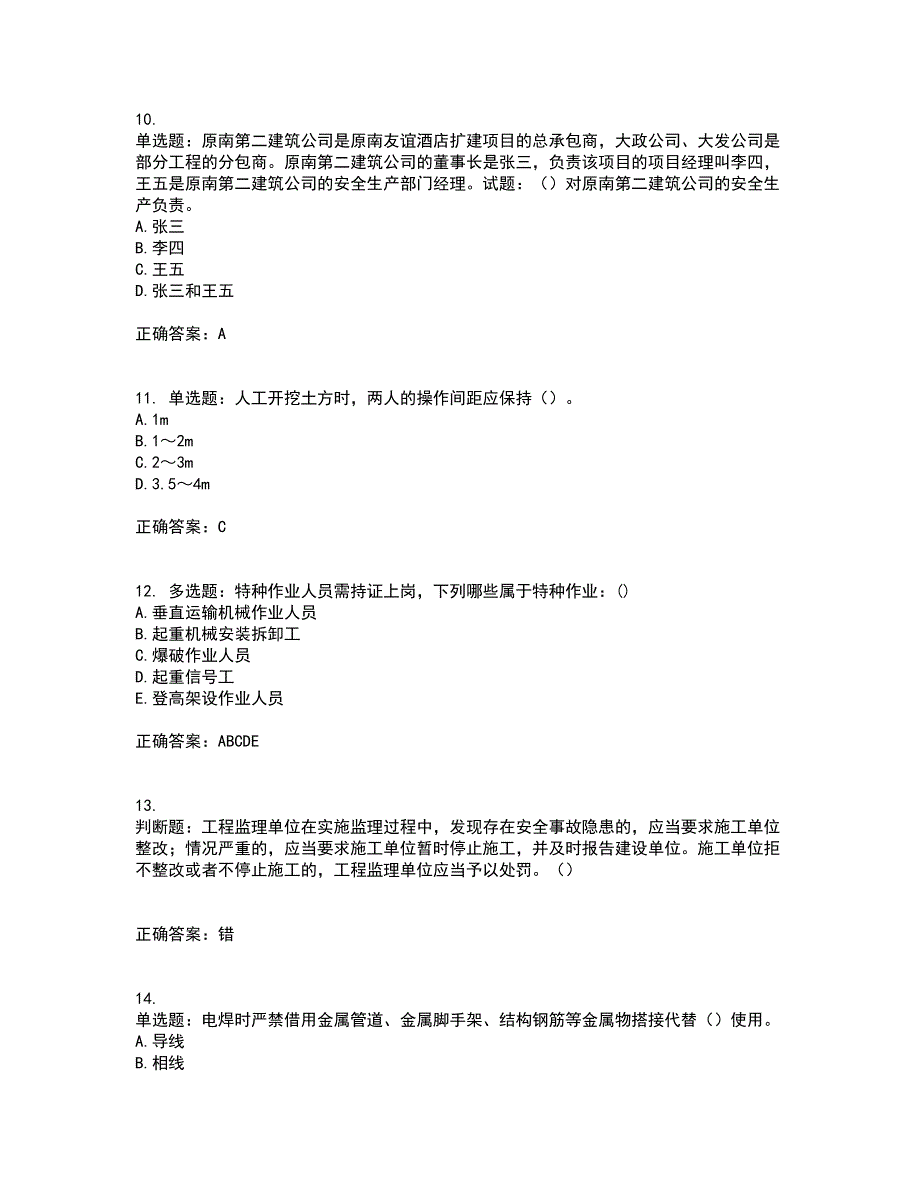 10.
单选题：原南第二建筑公司是原南友谊酒店扩建项目的总承包商，大政公司、大发公司是部分工程的分包商。原南第二建筑公司的董事长是张三，负责该项目的项目经理叫李四，王五是原南第二建筑公司的安全生产部门经理。试题：（）对原南第二建筑公司的安全生产负责。
A. 张三
B. 李四
C. 王五
D. 张三和王五

正确答案：A

11. 单选题：人工开挖土方时，两人的操作间距应保持（）。
A. 1m
B. 1～2m
C. 2～3m
D. 3.5～4m

正确答案：C

12. 多选题：特种作业人员需持证上岗，下列哪些属于特种作业：()
A. 垂直运输机械作业人员
B. 起重机械安装拆卸工
C. 爆破作业人员
D. 起重信号工
E. 登高架设作业人员

正确答案：ABCDE

13.
判断题：工程监理单位在实施监理过程中，发现存在安全事故隐患的，应当要求施工单位整改；情况严重的，应当要求施工单位暂时停止施工，并及时报告建设单位。施工单位拒不整改或者不停止施工的，工程监理单位应当予以处罚。（）

正确答案：错

14.
单选题：电焊时严禁借用金属管道、金属脚手架、结构钢筋等金属物搭接代替（）使用。
A. 导线
B. 相线